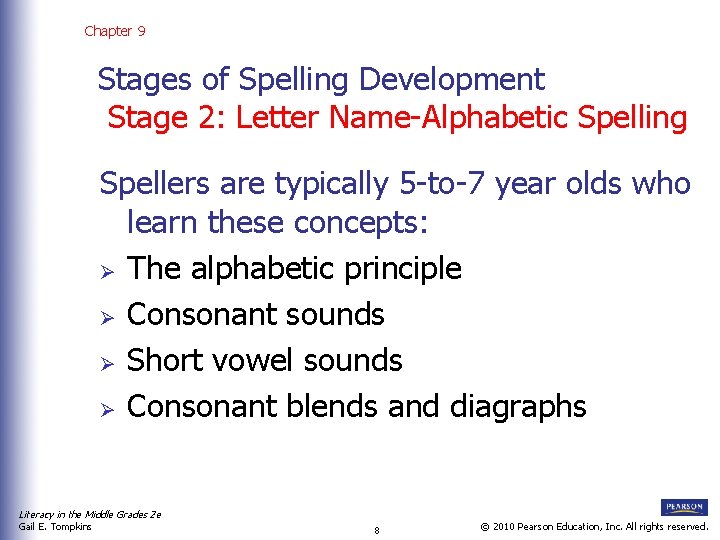 Chapter 9

Stages of Spelling Development
Stage 2: Letter Name-Alphabetic Spelling

Spellers are typically 5-to-7 year olds who learn these concepts:

➢ The alphabetic principle
➢ Consonant sounds
➢ Short vowel sounds
➢ Consonant blends and diagraphs

Literacy in the Middle Grades 2e
Gail E. Tompkins

8

PEARSON

© 2010 Pearson Education, Inc. All rights reserved.